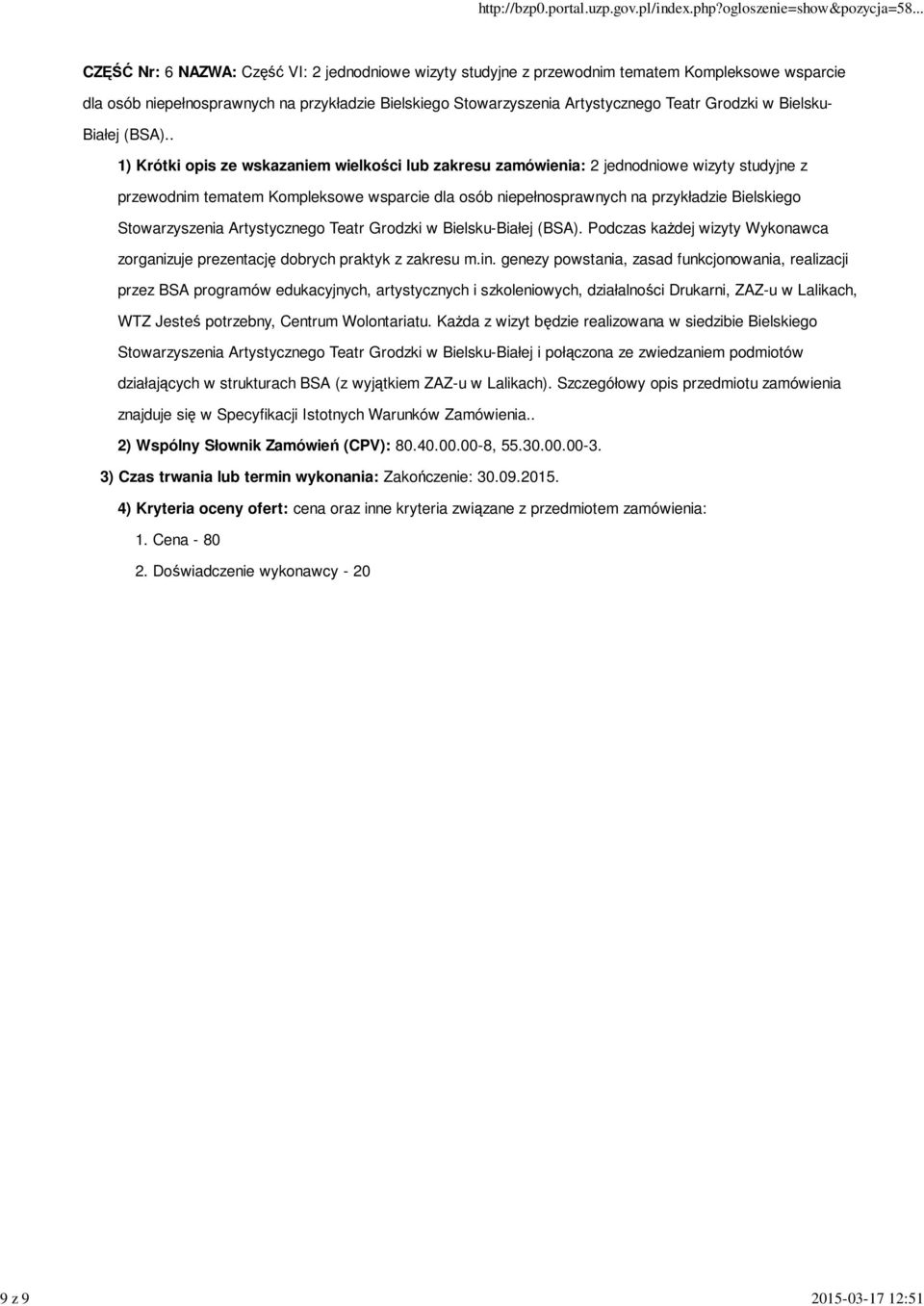 http://bzp0.portal.uzp.gov.pl/index.php?ogloszenie=show&pozycja=58...

CZĘŚĆ Nr: 6 NAZWA: Część VI: 2 jednodniowe wizyty studyjne z przewodnim tematem Kompleksowe wsparcie dla osób niepełnosprawnych na przykładzie Bielskiego Stowarzyszenia Artystycznego Teatr Grodzki w Bielsku-Białej (BSA)..

1) Krótki opis ze wskazaniem wielkości lub zakresu zamówienia: 2 jednodniowe wizyty studyjne z przewodnim tematem Kompleksowe wsparcie dla osób niepełnosprawnych na przykładzie Bielskiego Stowarzyszenia Artystycznego Teatr Grodzki w Bielsku-Białej (BSA). Podczas każdej wizyty Wykonawca zorganizuje prezentację dobrych praktyk z zakresu m.in. genezy powstania, zasad funkcjonowania, realizacji przez BSA programów edukacyjnych, artystycznych i szkoleniowych, działalności Drukarni, ZAZ-u w Lalikach, WTZ Jesteś potrzebny, Centrum Wolontariatu. Każda z wizyt będzie realizowana w siedzibie Bielskiego Stowarzyszenia Artystycznego Teatr Grodzki w Bielsku-Białej i połączona ze zwiedzaniem podmiotów działających w strukturach BSA (z wyjątkiem ZAZ-u w Lalikach). Szczegółowy opis przedmiotu zamówienia znajduje się w Specyfikacji Istotnych Warunków Zamówienia..

2) Wspólny Słownik Zamówień (CPV): 80.40.00.00-8, 55.30.00.00-3.

3) Czas trwania lub termin wykonania: Zakończenie: 30.09.2015.

4) Kryteria oceny ofert: cena oraz inne kryteria związane z przedmiotem zamówienia:

1. Cena - 80

2. Doświadczenie wykonawcy - 20

9 z 9

2015-03-17 12:51